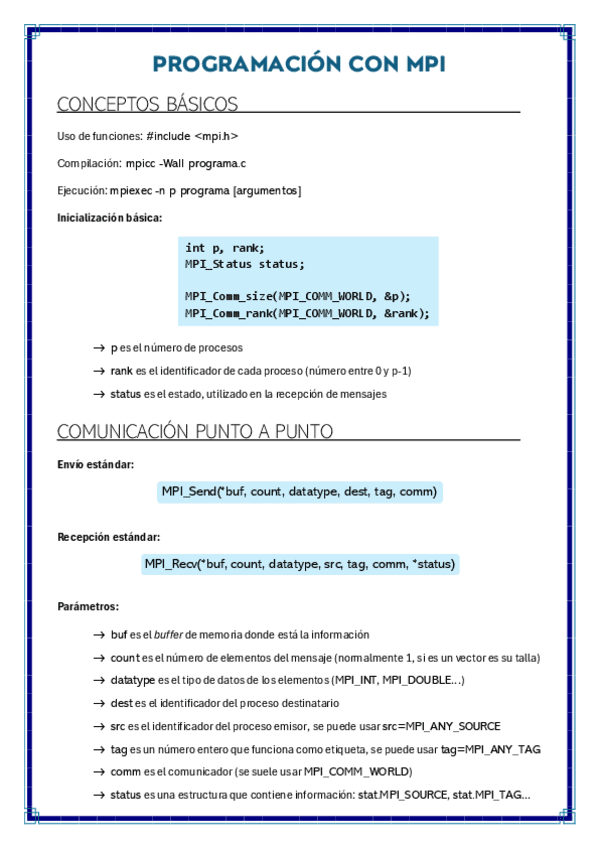 PROGRAMACIÓN CON MPI

CONCEPTOS BÁSICOS

Uso de funciones: #include <mpi.h>

Compilación: mpicc -Wall programa.c

Ejecución: mpiexec -n p programa [argumentos]

Inicialización básica:

int p, rank;
MPI_Status status;

MPI_Comm_size(MPI_COMM_WORLD, &p);
MPI_Comm_rank(MPI_COMM_WORLD, &rank);

→ p es el número de procesos

→ rank es el identificador de cada proceso (número entre 0 y p-1)

→ status es el estado, utilizado en la recepción de mensajes

COMUNICACIÓN PUNTO A PUNTO

Envío estándar:

MPI_Send(*buf, count, datatype, dest, tag, comm)

Recepción estándar:

MPI_Recv(*buf, count, datatype, src, tag, comm, *status)

Parámetros:

→ buf es el buffer de memoria donde está la información

→ count es el número de elementos del mensaje (normalmente 1, si es un vector es su talla)

→ datatype es el tipo de datos de los elementos (MPI_INT, MPI_DOUBLE...)

→ dest es el identificador del proceso destinatario

→ src es el identificador del proceso emisor, se puede usar src=MPI_ANY_SOURCE

→ tag es un número entero que funciona como etiqueta, se puede usar tag=MPI_ANY_TAG

→ comm es el comunicador (se suele usar MPI_COMM_WORLD)

→ status es una estructura que contiene información: stat.MPI_SOURCE, stat.MPI_TAG...